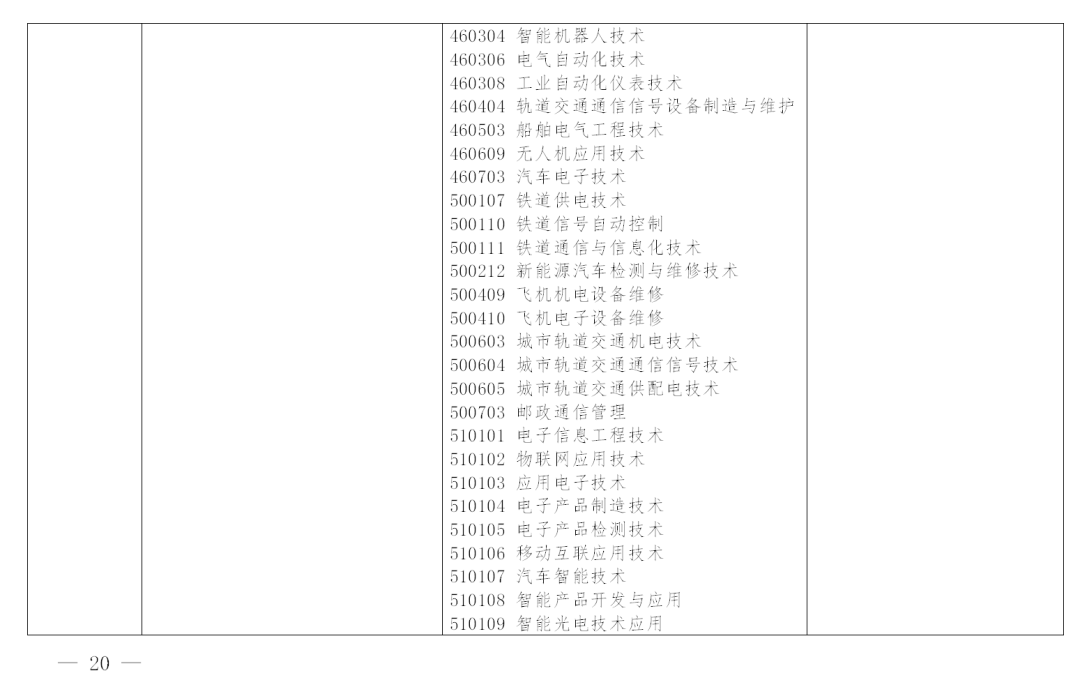 460304 智能机器人技术
460306 电气自动化技术
460308 工业自动化仪表技术
460404 轨道交通通信信号设备制造与维护
460503 船舶电气工程技术
460609 无人机应用技术
460703 汽车电子技术
500107 铁道供电技术
500110 铁道信号自动控制
500111 铁道通信与信息化技术
500212 新能源汽车检测与维修技术
500409 飞机机电设备维修
500410 飞机电子设备维修
500603 城市轨道交通机电技术
500604 城市轨道交通通信信号技术
500605 城市轨道交通供配电技术
500703 邮政通信管理
510101 电子信息工程技术
510102 物联网应用技术
510103 应用电子技术
510104 电子产品制造技术
510105 电子产品检测技术
510106 移动互联应用技术
510107 汽车智能技术
510108 智能产品开发与应用
510109 智能光电技术应用

— 20 —